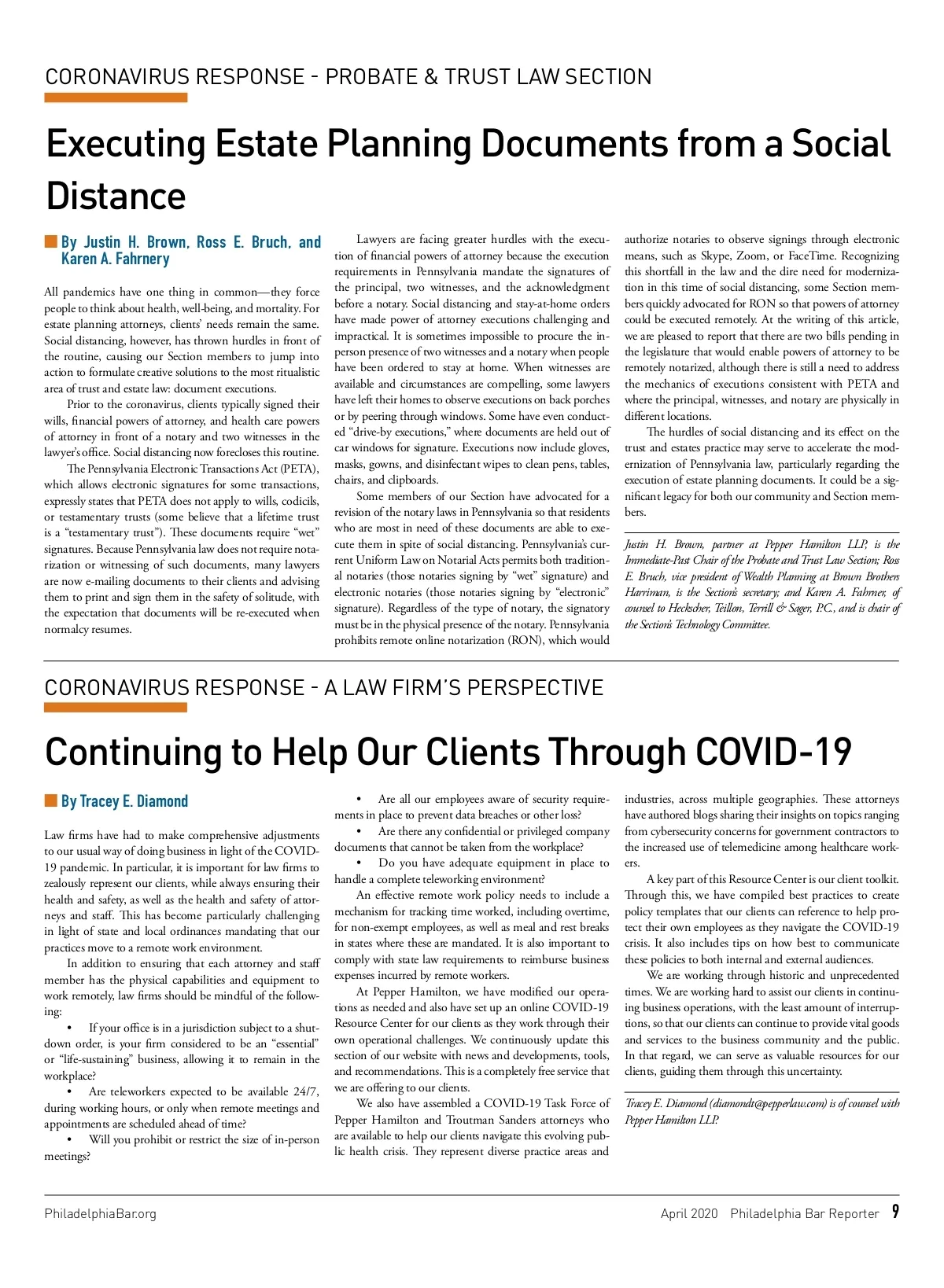 CORONAVIRUS RESPONSE - PROBATE & TRUST LAW SECTION

Executing Estate Planning Documents from a Social Distance

By Justin H. Brown, Ross E. Bruch, and Karen A. Fahrnery

All pandemics have one thing in common—they force people to think about health, well-being, and mortality. For estate planning attorneys, clients' needs remain the same. Social distancing, however, has thrown hurdles in front of the routine, causing our Section members to jump into action to formulate creative solutions to the most ritualistic area of trust and estate law: document executions.

Prior to the coronavirus, clients typically signed their wills, financial powers of attorney, and health care powers of attorney in front of a notary and two witnesses in the lawyer's office. Social distancing now forecloses this routine.

The Pennsylvania Electronic Transactions Act (PETA), which allows electronic signatures for some transactions, expressly states that PETA does not apply to wills, codicils, or testamentary trusts (some believe that a lifetime trust is a "testamentary trust"). These documents require "wet" signatures. Because Pennsylvania law does not require notarization or witnessing of such documents, many lawyers are now e-mailing documents to their clients and advising them to print and sign them in the safety of solitude, with the expectation that documents will be re-executed when normalcy resumes.

Lawyers are facing greater hurdles with the execution of financial powers of attorney because the execution requirements in Pennsylvania mandate the signatures of the principal, two witnesses, and the acknowledgment before a notary. Social distancing and stay-at-home orders have made power of attorney executions challenging and impractical. It is sometimes impossible to procure the in-person presence of two witnesses and a notary when people have been ordered to stay at home. When witnesses are available and circumstances are compelling, some lawyers have left their homes to observe executions on back porches or by peering through windows. Some have even conducted "drive-by executions," where documents are held out of car windows for signature. Executions now include gloves, masks, gowns, and disinfectant wipes to clean pens, tables, chairs, and clipboards.

Some members of our Section have advocated for a revision of the notary laws in Pennsylvania so that residents who are most in need of these documents are able to execute them in spite of social distancing. Pennsylvania's current Uniform Law on Notarial Acts permits both traditional notaries (those notaries signing by "wet" signature) and electronic notaries (those notaries signing by "electronic" signature). Regardless of the type of notary, the signatory must be in the physical presence of the notary. Pennsylvania prohibits remote online notarization (RON), which would authorize notaries to observe signings through electronic means, such as Skype, Zoom, or FaceTime. Recognizing this shortfall in the law and the dire need for modernization in this time of social distancing, some Section members quickly advocated for RON so that powers of attorney could be executed remotely. At the writing of this article, we are pleased to report that there are two bills pending in the legislature that would enable powers of attorney to be remotely notarized, although there is still a need to address the mechanics of executions consistent with PETA and where the principal, witnesses, and notary are physically in different locations.

The hurdles of social distancing and its effect on the trust and estates practice may serve to accelerate the modernization of Pennsylvania law, particularly regarding the execution of estate planning documents. It could be a significant legacy for both our community and Section members.

Justin H. Brown, partner at Pepper Hamilton LLP, is the Immediate-Past Chair of the Probate and Trust Law Section; Ross E. Bruch, vice president of Wealth Planning at Brown Brothers Harriman, is the Section's secretary; and Karen A. Fahrner, of counsel to Heckscher, Teillon, Terrill & Sager, P.C., and is chair of the Section's Technology Committee.

CORONAVIRUS RESPONSE - A LAW FIRM'S PERSPECTIVE

Continuing to Help Our Clients Through COVID-19

By Tracey E. Diamond

Law firms have had to make comprehensive adjustments to our usual way of doing business in light of the COVID-19 pandemic. In particular, it is important for law firms to zealously represent our clients, while always ensuring their health and safety, as well as the health and safety of attorneys and staff. This has become particularly challenging in light of state and local ordinances mandating that our practices move to a remote work environment.

In addition to ensuring that each attorney and staff member has the physical capabilities and equipment to work remotely, law firms should be mindful of the following:

• If your office is in a jurisdiction subject to a shutdown order, is your firm considered to be an "essential" or "life-sustaining" business, allowing it to remain in the workplace?

• Are teleworkers expected to be available 24/7, during working hours, or only when remote meetings and appointments are scheduled ahead of time?

• Will you prohibit or restrict the size of in-person meetings?

• Are all our employees aware of security requirements in place to prevent data breaches or other loss?

• Are there any confidential or privileged company documents that cannot be taken from the workplace?

• Do you have adequate equipment in place to handle a complete teleworking environment?

An effective remote work policy needs to include a mechanism for tracking time worked, including overtime, for non-exempt employees, as well as meal and rest breaks in states where these are mandated. It is also important to comply with state law requirements to reimburse business expenses incurred by remote workers.

At Pepper Hamilton, we have modified our operations as needed and also have set up an online COVID-19 Resource Center for our clients as they work through their own operational challenges. We continuously update this section of our website with news and developments, tools, and recommendations. This is a completely free service that we are offering to our clients.

We also have assembled a COVID-19 Task Force of Pepper Hamilton and Troutman Sanders attorneys who are available to help our clients navigate this evolving public health crisis. They represent diverse practice areas and industries, across multiple geographies. These attorneys have authored blogs sharing their insights on topics ranging from cybersecurity concerns for government contractors to the increased use of telemedicine among healthcare workers.

A key part of this Resource Center is our client toolkit. Through this, we have compiled best practices to create policy templates that our clients can reference to help protect their own employees as they navigate the COVID-19 crisis. It also includes tips on how best to communicate these policies to both internal and external audiences.

We are working through historic and unprecedented times. We are working hard to assist our clients in continuing business operations, with the least amount of interruptions, so that our clients can continue to provide vital goods and services to the business community and the public. In that regard, we can serve as valuable resources for our clients, guiding them through this uncertainty.

Tracey E. Diamond (diamondt@pepperlaw.com) is of counsel with Pepper Hamilton LLP.

PhiladelphiaBar.org

April 2020 Philadelphia Bar Reporter 9